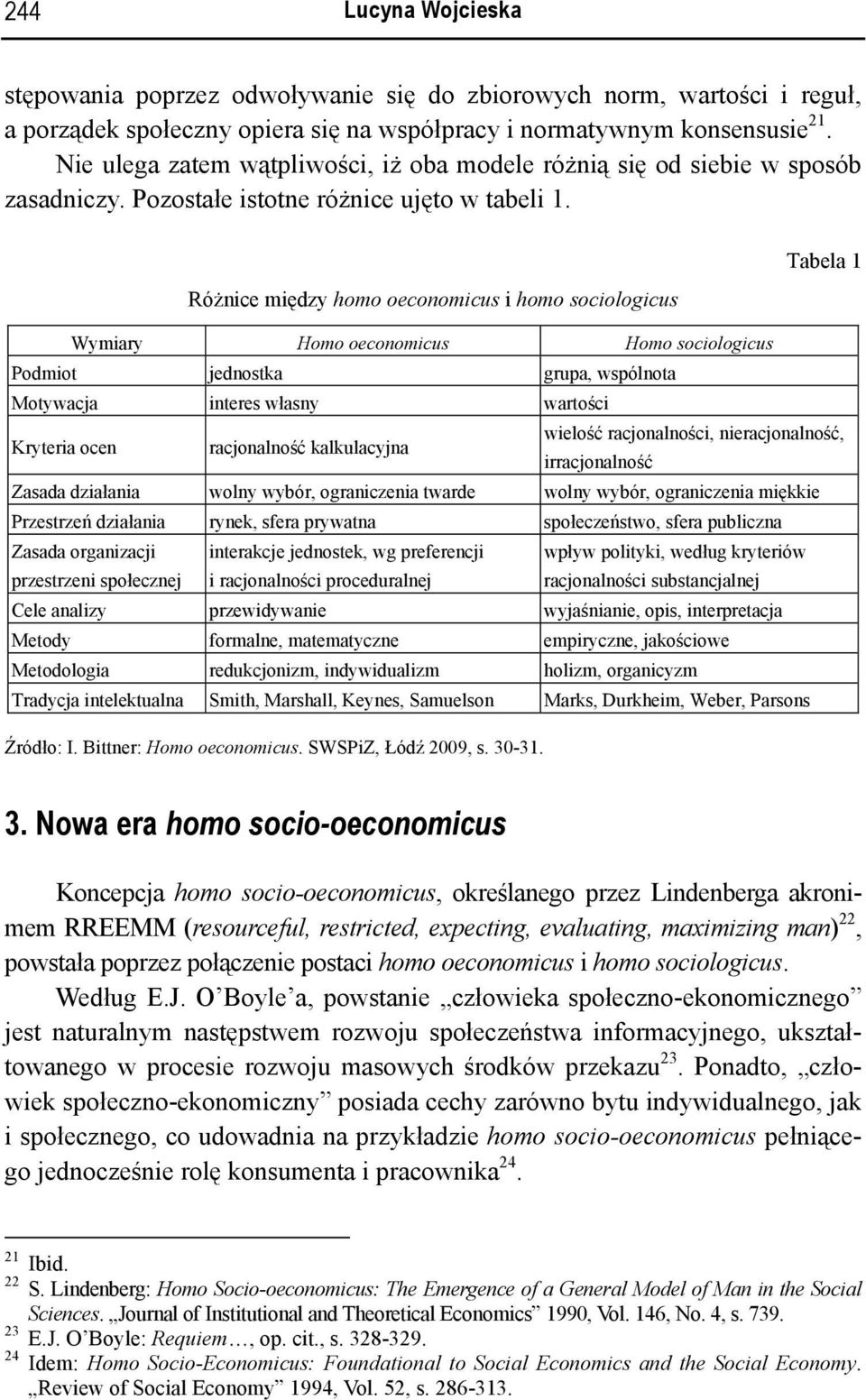 244 Lucyna Wojcieska

stępowania poprzez odwoływanie się do zbiorowych norm, wartości i reguł, a porządek społeczny opiera się na współpracy i normatywnym konsensusie$^{21}$.

Nie ulega zatem wątpliwości, iż oba modele różnią się od siebie w sposób zasadniczy. Pozostałe istotne różnice ujęto w tabeli 1.

Tabela 1

Różnice między homo oeconomicus i homo sociologicus

| Wymiary | Homo oeconomicus | Homo sociologicus |
|---|---|---|
| Podmiot | jednostka | grupa, wspólnota |
| Motywacja | interes własny | wartości |
| Kryteria ocen | racjonalność kalkulacyjna | wielość racjonalności, nieracjonalność, irracjonalność |
| Zasada działania | wolny wybór, ograniczenia twarde | wolny wybór, ograniczenia miękkie |
| Przestrzeń działania | rynek, sfera prywatna | społeczeństwo, sfera publiczna |
| Zasada organizacji przestrzeni społecznej | interakcje jednostek, wg preferencji i racjonalności proceduralnej | wpływ polityki, według kryteriów racjonalności substancjalnej |
| Cele analizy | przewidywanie | wyjaśnianie, opis, interpretacja |
| Metody | formalne, matematyczne | empiryczne, jakościowe |
| Metodologia | redukcjonizm, indywidualizm | holizm, organicyzm |
| Tradycja intelektualna | Smith, Marshall, Keynes, Samuelson | Marks, Durkheim, Weber, Parsons |

Źródło: I. Bittner: Homo oeconomicus. SWSPiZ, Łódź 2009, s. 30-31.

3. Nowa era homo socio-oeconomicus

Koncepcja homo socio-oeconomicus, określanego przez Lindenberga akronimem RREEMM (resourceful, restricted, expecting, evaluating, maximizing man)$^{22}$, powstała poprzez połączenie postaci homo oeconomicus i homo sociologicus.

Według E.J. O'Boyle'a, powstanie „człowieka społeczno-ekonomicznego" jest naturalnym następstwem rozwoju społeczeństwa informacyjnego, ukształtowanego w procesie rozwoju masowych środków przekazu$^{23}$. Ponadto, „człowiek społeczno-ekonomiczny" posiada cechy zarówno bytu indywidualnego, jak i społecznego, co udowadnia na przykładzie homo socio-oeconomicus pełniącego jednocześnie rolę konsumenta i pracownika$^{24}$.

$^{21}$ Ibid.
$^{22}$ S. Lindenberg: Homo Socio-oeconomicus: The Emergence of a General Model of Man in the Social Sciences. „Journal of Institutional and Theoretical Economics" 1990, Vol. 146, No. 4, s. 739.
$^{23}$ E.J. O'Boyle: Requiem…, op. cit., s. 328-329.
$^{24}$ Idem: Homo Socio-Economicus: Foundational to Social Economics and the Social Economy. „Review of Social Economy" 1994, Vol. 52, s. 286-313.